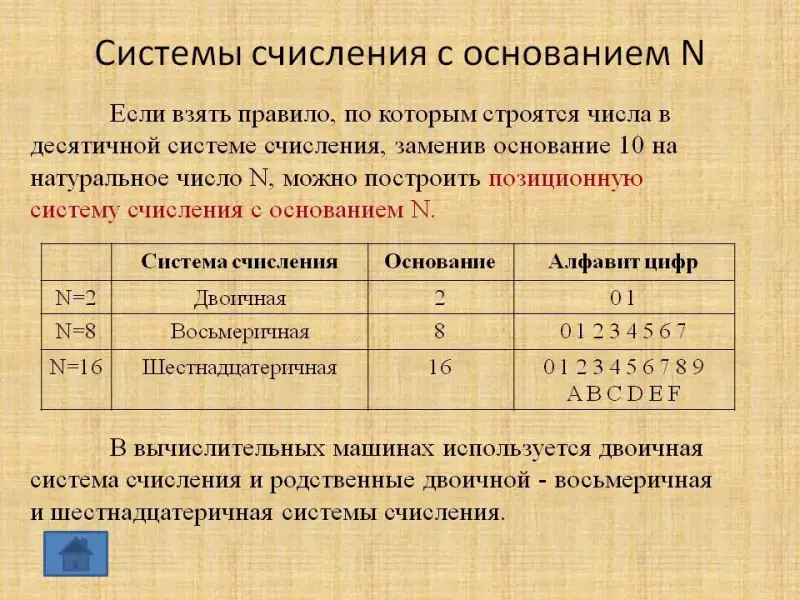 Системы счисления с основанием N

Если взять правило, по которым строятся числа в десятичной системе счисления, заменив основание 10 на натуральное число N, можно построить позиционную систему счисления с основанием N.

| | Система счисления | Основание | Алфавит цифр |
|---|---|---|---|
| N=2 | Двоичная | 2 | 0 1 |
| N=8 | Восьмеричная | 8 | 0 1 2 3 4 5 6 7 |
| N=16 | Шестнадцатеричная | 16 | 0 1 2 3 4 5 6 7 8 9 A B C D E F |

В вычислительных машинах используется двоичная система счисления и родственные двоичной - восьмеричная и шестнадцатеричная системы счисления.